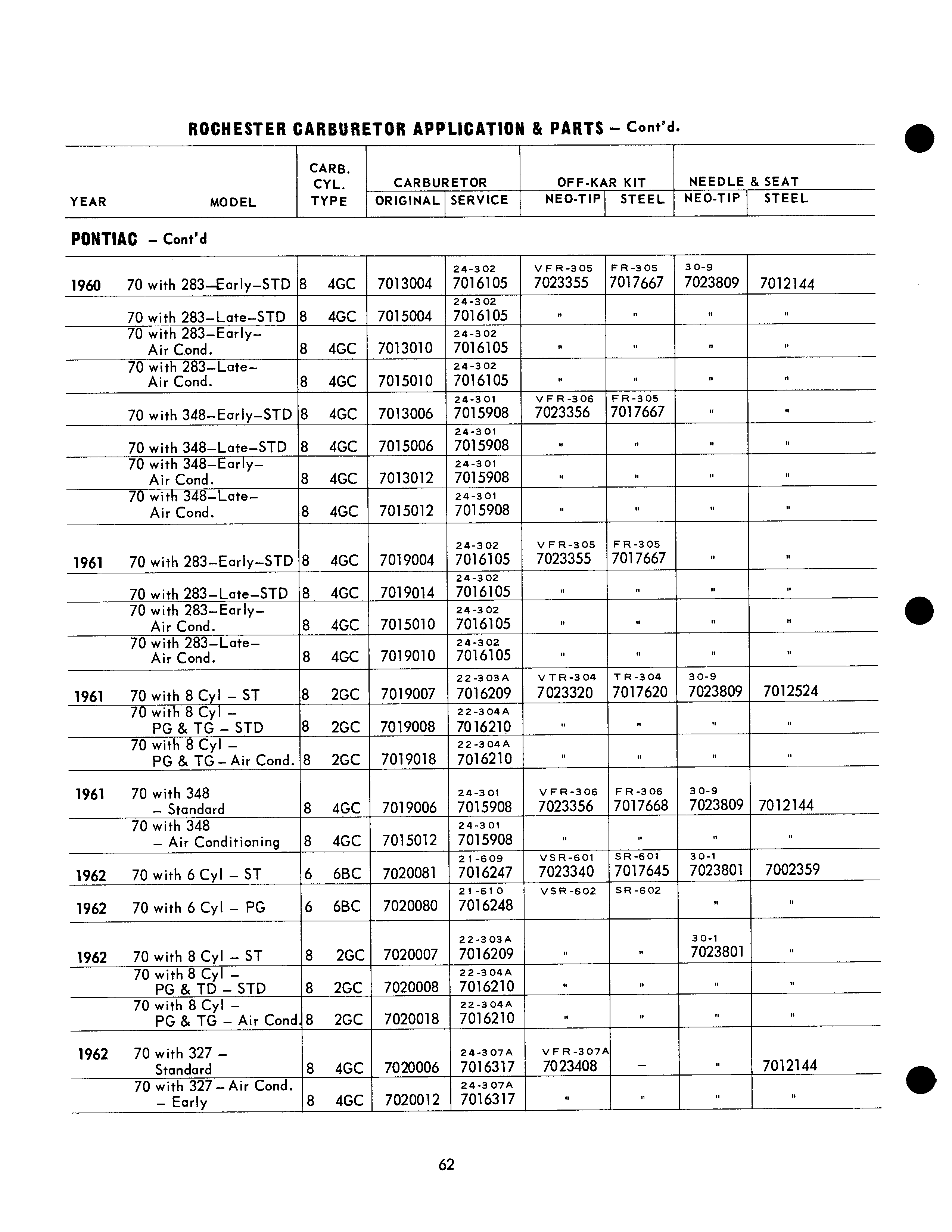 ROCHESTER CARBURETOR APPLICATION & PARTS – Cont'd.

| YEAR | MODEL | CARB. CYL. | TYPE | CARBURETOR ORIGINAL | CARBURETOR SERVICE | OFF-KAR KIT NEO-TIP | OFF-KAR KIT STEEL | NEEDLE & SEAT NEO-TIP | NEEDLE & SEAT STEEL |
|---|---|---|---|---|---|---|---|---|---|
| PONTIAC – Cont'd | | | | | | | | | |
| 1960 | 70 with 283–Early–STD | 8 | 4GC | 7013004 | 24-302 7016105 | VFR-305 7023355 | FR-305 7017667 | 30-9 7023809 | 7012144 |
| | 70 with 283–Late–STD | 8 | 4GC | 7015004 | 24-302 7016105 | " | " | " | " |
| | 70 with 283–Early– Air Cond. | 8 | 4GC | 7013010 | 24-302 7016105 | " | " | " | " |
| | 70 with 283–Late– Air Cond. | 8 | 4GC | 7015010 | 24-302 7016105 | " | " | " | " |
| | 70 with 348–Early–STD | 8 | 4GC | 7013006 | 24-301 7015908 | VFR-306 7023356 | FR-305 7017667 | " | " |
| | 70 with 348–Late–STD | 8 | 4GC | 7015006 | 24-301 7015908 | " | " | " | " |
| | 70 with 348–Early– Air Cond. | 8 | 4GC | 7013012 | 24-301 7015908 | " | " | " | " |
| | 70 with 348–Late– Air Cond. | 8 | 4GC | 7015012 | 24-301 7015908 | " | " | " | " |
| 1961 | 70 with 283–Early–STD | 8 | 4GC | 7019004 | 24-302 7016105 | VFR-305 7023355 | FR-305 7017667 | " | " |
| | 70 with 283–Late–STD | 8 | 4GC | 7019014 | 24-302 7016105 | " | " | " | " |
| | 70 with 283–Early– Air Cond. | 8 | 4GC | 7015010 | 24-302 7016105 | " | " | " | " |
| | 70 with 283–Late– Air Cond. | 8 | 4GC | 7019010 | 24-302 7016105 | " | " | " | " |
| 1961 | 70 with 8 Cyl – ST | 8 | 2GC | 7019007 | 22-303A 7016209 | VTR-304 7023320 | TR-304 7017620 | 30-9 7023809 | 7012524 |
| | 70 with 8 Cyl – PG & TG – STD | 8 | 2GC | 7019008 | 22-304A 7016210 | " | " | " | " |
| | 70 with 8 Cyl – PG & TG – Air Cond. | 8 | 2GC | 7019018 | 22-304A 7016210 | " | " | " | " |
| 1961 | 70 with 348 – Standard | 8 | 4GC | 7019006 | 24-301 7015908 | VFR-306 7023356 | FR-306 7017668 | 30-9 7023809 | 7012144 |
| | 70 with 348 – Air Conditioning | 8 | 4GC | 7015012 | 24-301 7015908 | " | " | " | " |
| 1962 | 70 with 6 Cyl – ST | 6 | 6BC | 7020081 | 21-609 7016247 | VSR-601 7023340 | SR-601 7017645 | 30-1 7023801 | 7002359 |
| 1962 | 70 with 6 Cyl – PG | 6 | 6BC | 7020080 | 21-610 7016248 | VSR-602 | SR-602 | " | " |
| 1962 | 70 with 8 Cyl – ST | 8 | 2GC | 7020007 | 22-303A 7016209 | " | " | 30-1 7023801 | " |
| | 70 with 8 Cyl – PG & TD – STD | 8 | 2GC | 7020008 | 22-304A 7016210 | " | " | " | " |
| | 70 with 8 Cyl – PG & TG – Air Cond. | 8 | 2GC | 7020018 | 22-304A 7016210 | " | " | " | " |
| 1962 | 70 with 327 – Standard | 8 | 4GC | 7020006 | 24-307A 7016317 | VFR-307A 7023408 | – | " | 7012144 |
| | 70 with 327 – Air Cond. – Early | 8 | 4GC | 7020012 | 24-307A 7016317 | " | " | " | " |

62